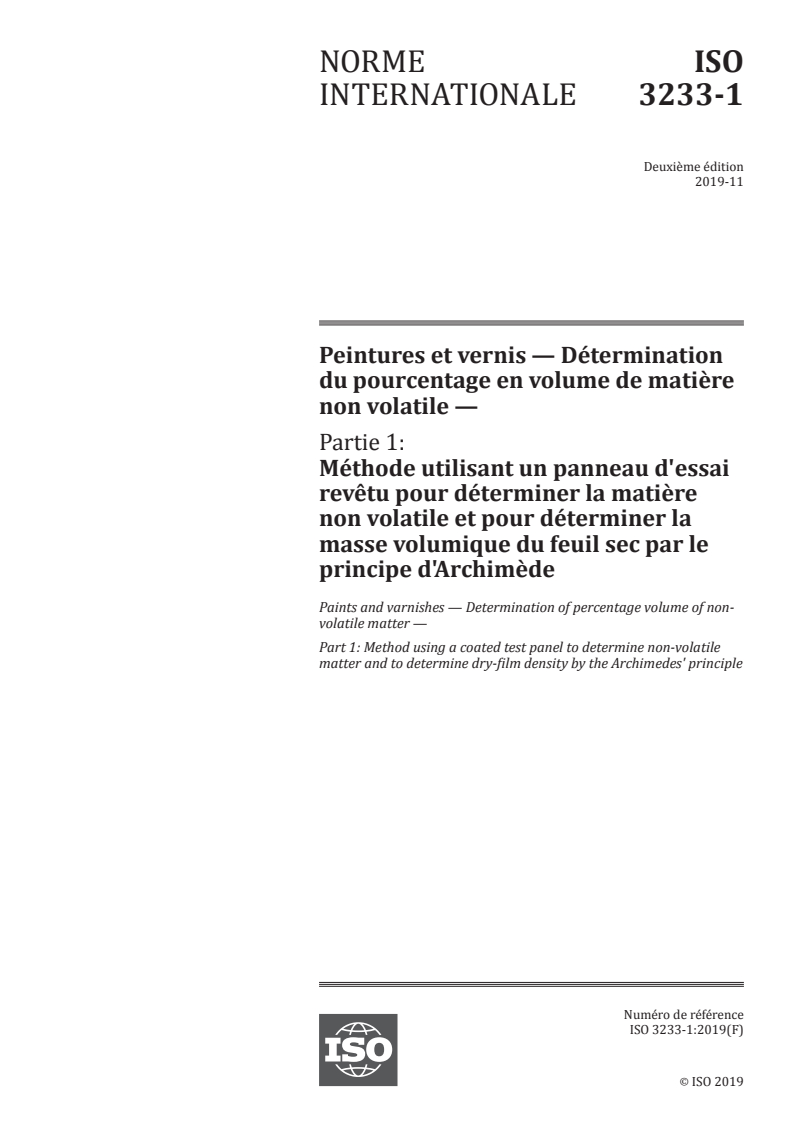 NORME INTERNATIONALE

ISO 3233-1

Deuxième édition
2019-11

Peintures et vernis — Détermination du pourcentage en volume de matière non volatile —

Partie 1:
Méthode utilisant un panneau d'essai revêtu pour déterminer la matière non volatile et pour déterminer la masse volumique du feuil sec par le principe d'Archimède

Paints and varnishes — Determination of percentage volume of non-volatile matter —

Part 1: Method using a coated test panel to determine non-volatile matter and to determine dry-film density by the Archimedes' principle

ISO

Numéro de référence
ISO 3233-1:2019(F)

© ISO 2019